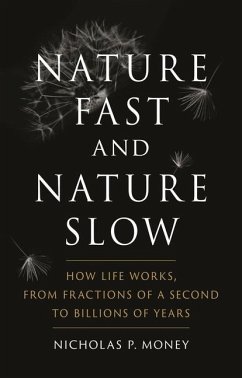 NATURE FAST AND NATURE SLOW

HOW LIFE WORKS, FROM FRACTIONS OF A SECOND TO BILLIONS OF YEARS

NICHOLAS P. MONEY